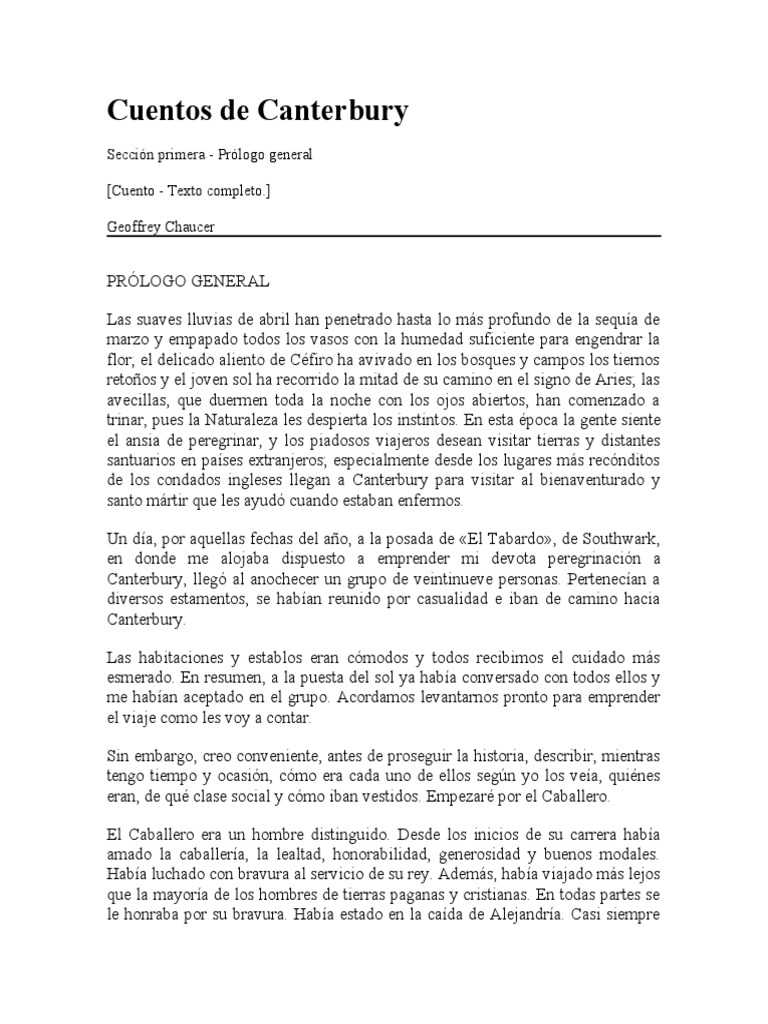 Cuentos de Canterbury

Sección primera - Prólogo general

[Cuento - Texto completo.]

Geoffrey Chaucer

PRÓLOGO GENERAL

Las suaves lluvias de abril han penetrado hasta lo más profundo de la sequía de marzo y empapado todos los vasos con la humedad suficiente para engendrar la flor; el delicado aliento de Céfiro ha avivado en los bosques y campos los tiernos retoños y el joven sol ha recorrido la mitad de su camino en el signo de Aries; las avecillas, que duermen toda la noche con los ojos abiertos, han comenzado a trinar, pues la Naturaleza les despierta los instintos. En esta época la gente siente el ansia de peregrinar, y los piadosos viajeros desean visitar tierras y distantes santuarios en países extranjeros; especialmente desde los lugares más recónditos de los condados ingleses llegan a Canterbury para visitar al bienaventurado y santo mártir que les ayudó cuando estaban enfermos.

Un día, por aquellas fechas del año, a la posada de «El Tabardo», de Southwark, en donde me alojaba dispuesto a emprender mi devota peregrinación a Canterbury, llegó al anochecer un grupo de veintinueve personas. Pertenecían a diversos estamentos, se habían reunido por casualidad e iban de camino hacia Canterbury.

Las habitaciones y establos eran cómodos y todos recibimos el cuidado más esmerado. En resumen, a la puesta del sol ya había conversado con todos ellos y me habían aceptado en el grupo. Acordamos levantarnos pronto para emprender el viaje como les voy a contar.

Sin embargo, creo conveniente, antes de proseguir la historia, describir, mientras tengo tiempo y ocasión, cómo era cada uno de ellos según yo los veía, quiénes eran, de qué clase social y cómo iban vestidos. Empezaré por el Caballero.

El Caballero era un hombre distinguido. Desde los inicios de su carrera había amado la caballería, la lealtad, honorabilidad, generosidad y buenos modales. Había luchado con bravura al servicio de su rey. Además, había viajado más lejos que la mayoría de los hombres de tierras paganas y cristianas. En todas partes se le honraba por su bravura. Había estado en la caída de Alejandría. Casi siempre